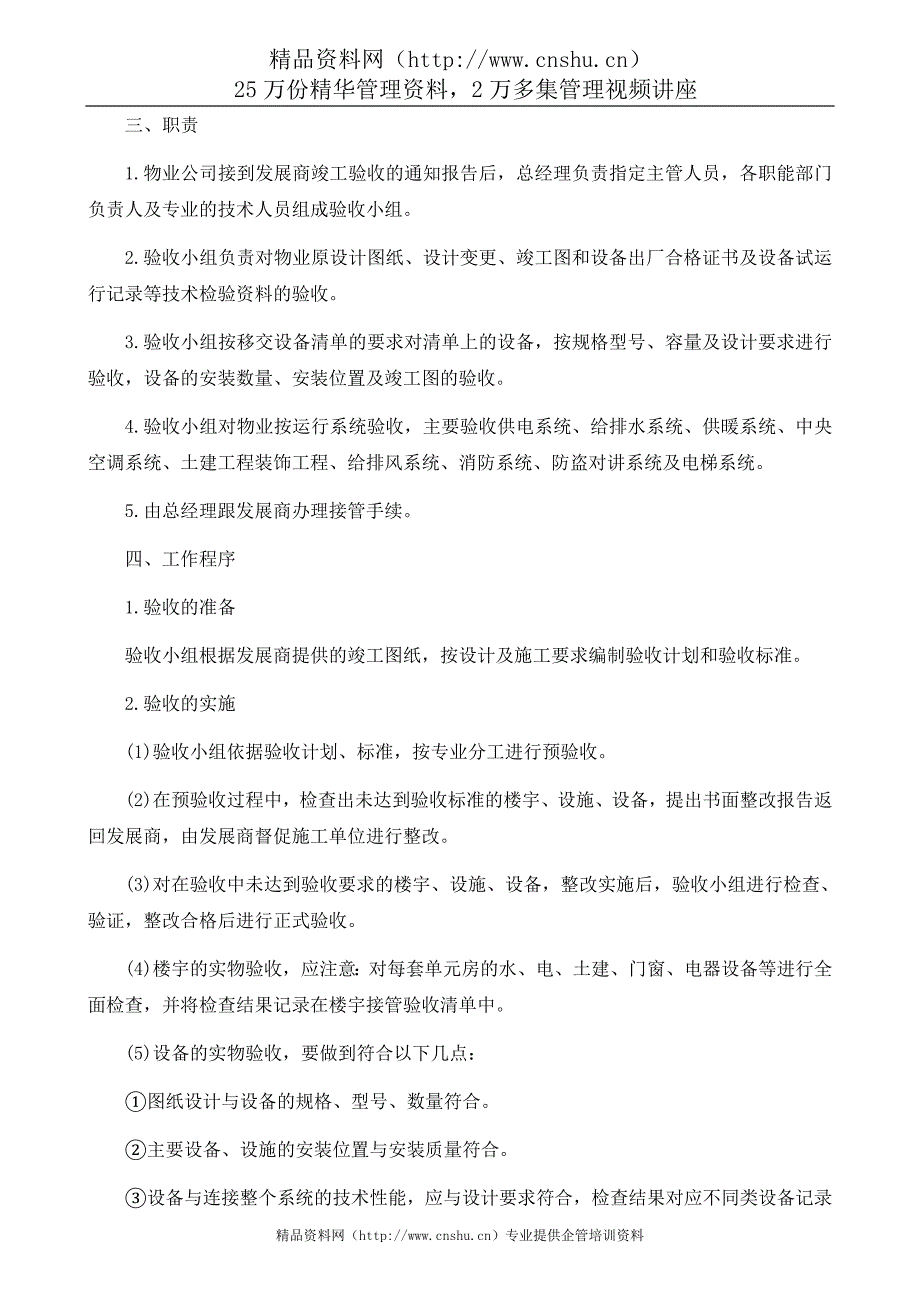 精品资料网（http://www.cnshu.cn）
25万份精华管理资料，2万多集管理视频讲座

三、职责

1.物业公司接到发展商竣工验收的通知报告后，总经理负责指定主管人员，各职能部门负责人及专业的技术人员组成验收小组。

2.验收小组负责对物业原设计图纸、设计变更、竣工图和设备出厂合格证书及设备试运行记录等技术检验资料的验收。

3.验收小组按移交设备清单的要求对清单上的设备，按规格型号、容量及设计要求进行验收，设备的安装数量、安装位置及竣工图的验收。

4.验收小组对物业按运行系统验收，主要验收供电系统、给排水系统、供暖系统、中央空调系统、土建工程装饰工程、给排风系统、消防系统、防盗对讲系统及电梯系统。

5.由总经理跟发展商办理接管手续。

四、工作程序

1.验收的准备

验收小组根据发展商提供的竣工图纸，按设计及施工要求编制验收计划和验收标准。

2.验收的实施

(1)验收小组依据验收计划、标准，按专业分工进行预验收。

(2)在预验收过程中，检查出未达到验收标准的楼宇、设施、设备，提出书面整改报告返回发展商，由发展商督促施工单位进行整改。

(3)对在验收中未达到验收要求的楼宇、设施、设备，整改实施后，验收小组进行检查、验证，整改合格后进行正式验收。

(4)楼宇的实物验收，应注意：对每套单元房的水、电、土建、门窗、电器设备等进行全面检查，并将检查结果记录在楼宇接管验收清单中。

(5)设备的实物验收，要做到符合以下几点：

①图纸设计与设备的规格、型号、数量符合。

②主要设备、设施的安装位置与安装质量符合。

③设备与连接整个系统的技术性能，应与设计要求符合，检查结果对应不同类设备记录

精品资料网（http://www.cnshu.cn）专业提供企管培训资料